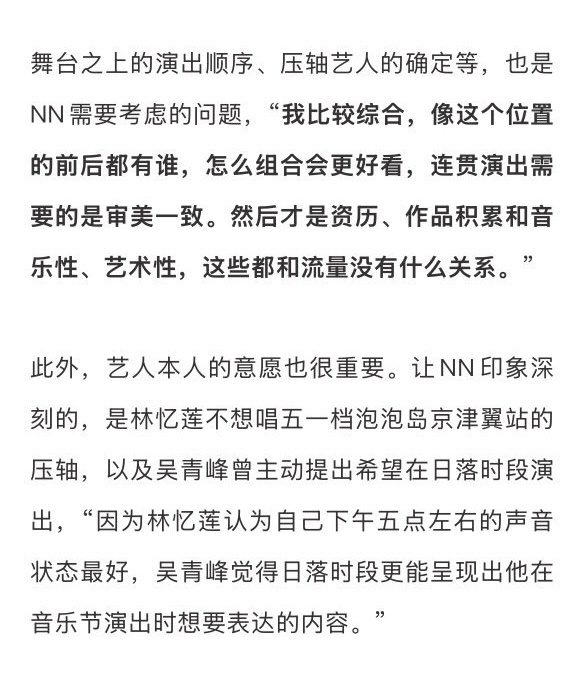 舞台之上的演出顺序、压轴艺人的确定等，也是NN需要考虑的问题，“我比较综合，像这个位置的前后都有谁，怎么组合会更好看，连贯演出需要的是审美一致。然后才是资历、作品积累和音乐性、艺术性，这些都和流量没有什么关系。”

此外，艺人本人的意愿也很重要。让NN印象深刻的，是林忆莲不想唱五一档泡泡岛京津翼站的压轴，以及吴青峰曾主动提出希望在日落时段演出，“因为林忆莲认为自己下午五点左右的声音状态最好，吴青峰觉得日落时段更能呈现出他在音乐节演出时想要表达的内容。”